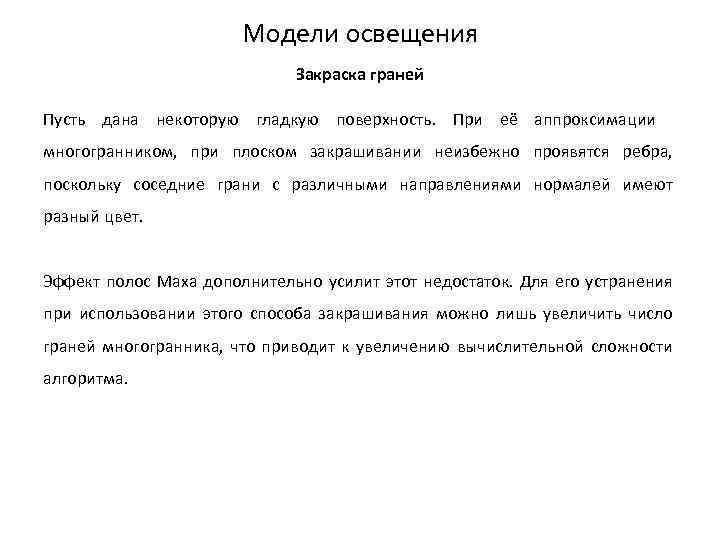 Модели освещения

Закраска граней

Пусть дана некоторую гладкую поверхность. При её аппроксимации многогранником, при плоском закрашивании неизбежно проявятся ребра, поскольку соседние грани с различными направлениями нормалей имеют разный цвет.

Эффект полос Маха дополнительно усилит этот недостаток. Для его устранения при использовании этого способа закрашивания можно лишь увеличить число граней многогранника, что приводит к увеличению вычислительной сложности алгоритма.